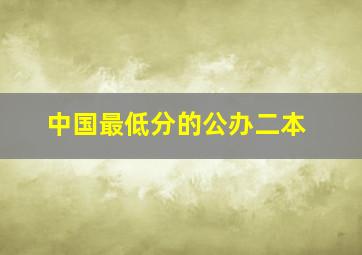 中国最低分的公办二本